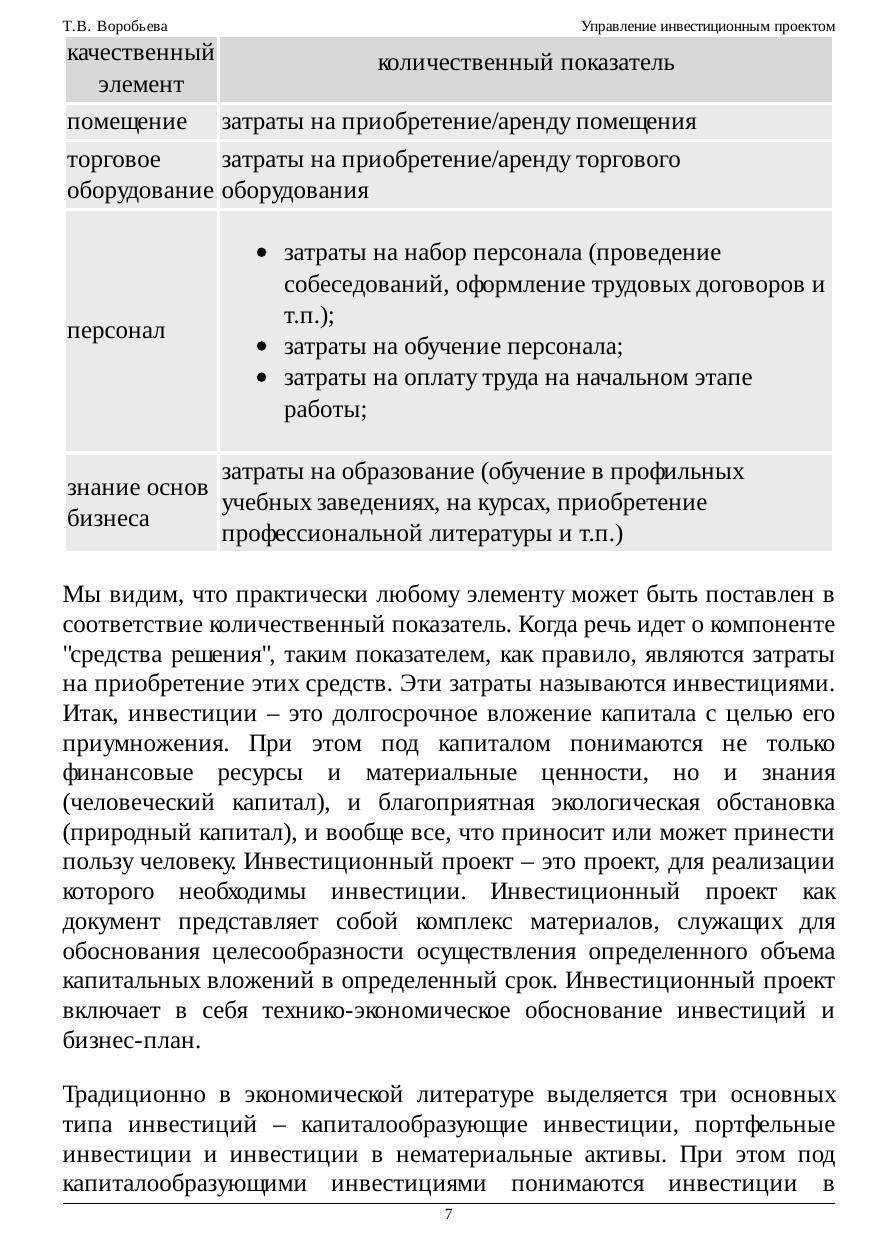 Т.В. Воробьева

Управление инвестиционным проектом

| качественный элемент | количественный показатель |
|---|---|
| помещение | затраты на приобретение/аренду помещения |
| торговое оборудование | затраты на приобретение/аренду торгового оборудования |
| персонал | • затраты на набор персонала (проведение собеседований, оформление трудовых договоров и т.п.); • затраты на обучение персонала; • затраты на оплату труда на начальном этапе работы; |
| знание основ бизнеса | затраты на образование (обучение в профильных учебных заведениях, на курсах, приобретение профессиональной литературы и т.п.) |

Мы видим, что практически любому элементу может быть поставлен в соответствие количественный показатель. Когда речь идет о компоненте "средства решения", таким показателем, как правило, являются затраты на приобретение этих средств. Эти затраты называются инвестициями. Итак, инвестиции – это долгосрочное вложение капитала с целью его приумножения. При этом под капиталом понимаются не только финансовые ресурсы и материальные ценности, но и знания (человеческий капитал), и благоприятная экологическая обстановка (природный капитал), и вообще все, что приносит или может принести пользу человеку. Инвестиционный проект – это проект, для реализации которого необходимы инвестиции. Инвестиционный проект как документ представляет собой комплекс материалов, служащих для обоснования целесообразности осуществления определенного объема капитальных вложений в определенный срок. Инвестиционный проект включает в себя технико-экономическое обоснование инвестиций и бизнес-план.

Традиционно в экономической литературе выделяется три основных типа инвестиций – капиталообразующие инвестиции, портфельные инвестиции и инвестиции в нематериальные активы. При этом под капиталообразующими инвестициями понимаются инвестиции в

7